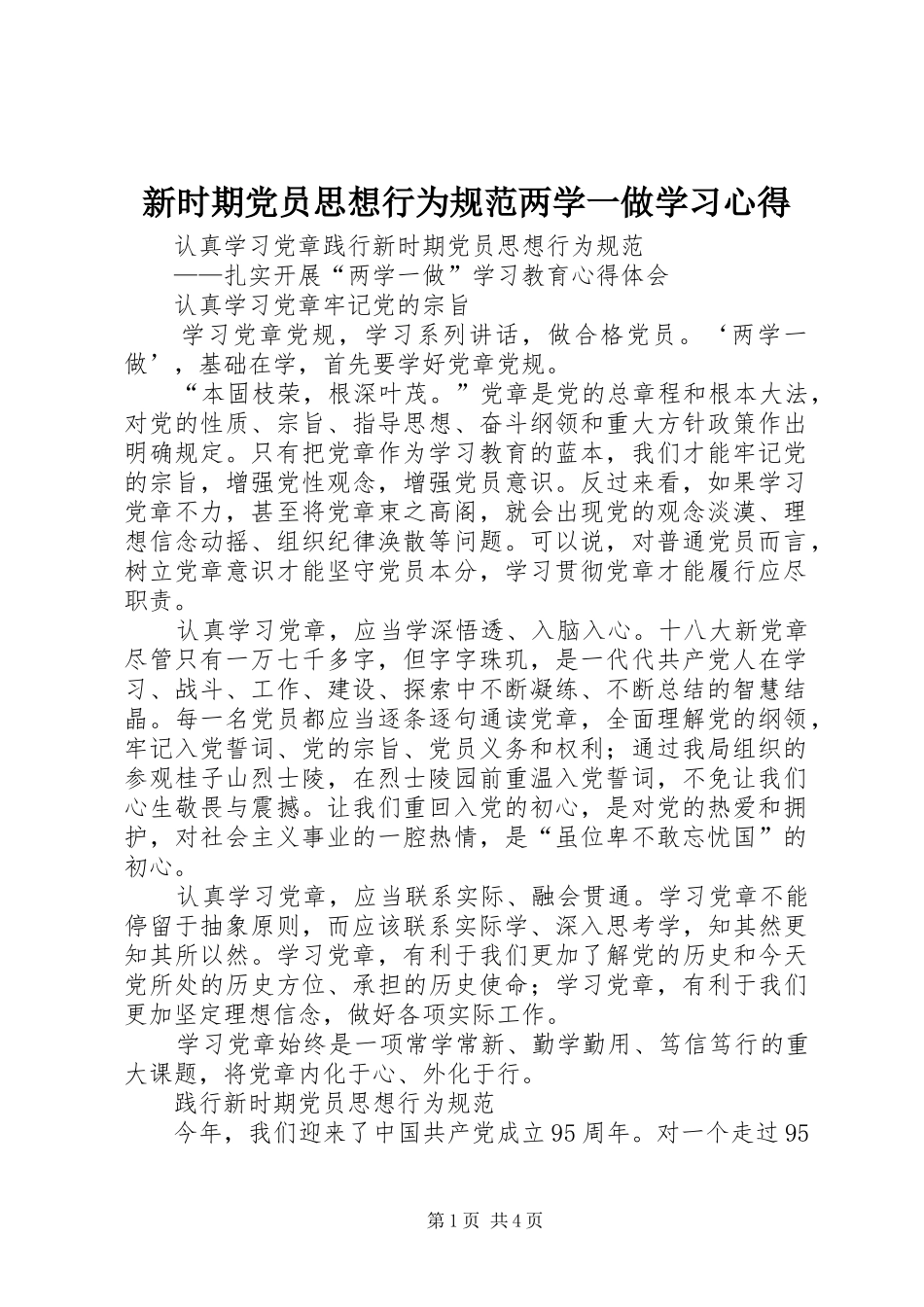 新时期党员思想行为规范两学一做学习心得

认真学习党章践行新时期党员思想行为规范

——扎实开展“两学一做”学习教育心得体会

认真学习党章牢记党的宗旨

学习党章党规，学习系列讲话，做合格党员。‘两学一做’，基础在学，首先要学好党章党规。

“本固枝荣，根深叶茂。”党章是党的总章程和根本大法，对党的性质、宗旨、指导思想、奋斗纲领和重大方针政策作出明确规定。只有把党章作为学习教育的蓝本，我们才能牢记党的宗旨，增强党性观念，增强党员意识。反过来看，如果学习党章不力，甚至将党章束之高阁，就会出现党的观念淡漠、理想信念动摇、组织纪律涣散等问题。可以说，对普通党员而言，树立党章意识才能坚守党员本分，学习贯彻党章才能履行应尽职责。

认真学习党章，应当学深悟透、入脑入心。十八大新党章尽管只有一万七千多字，但字字珠玑，是一代代共产党人在学习、战斗、工作、建设、探索中不断凝练、不断总结的智慧结晶。每一名党员都应当逐条逐句通读党章，全面理解党的纲领，牢记入党誓词、党的宗旨、党员义务和权利；通过我局组织的参观桂子山烈士陵，在烈士陵园前重温入党誓词，不免让我们心生敬畏与震撼。让我们重回入党的初心，是对党的热爱和拥护，对社会主义事业的一腔热情，是“虽位卑不敢忘忧国”的初心。

认真学习党章，应当联系实际、融会贯通。学习党章不能停留于抽象原则，而应该联系实际学、深入思考学，知其然更知其所以然。学习党章，有利于我们更加了解党的历史和今天党所处的历史方位、承担的历史使命；学习党章，有利于我们更加坚定理想信念，做好各项实际工作。

学习党章始终是一项常学常新、勤学勤用、笃信笃行的重大课题，将党章内化于心、外化于行。

践行新时期党员思想行为规范

今年，我们迎来了中国共产党成立95周年。对一个走过95

第1页 共4页